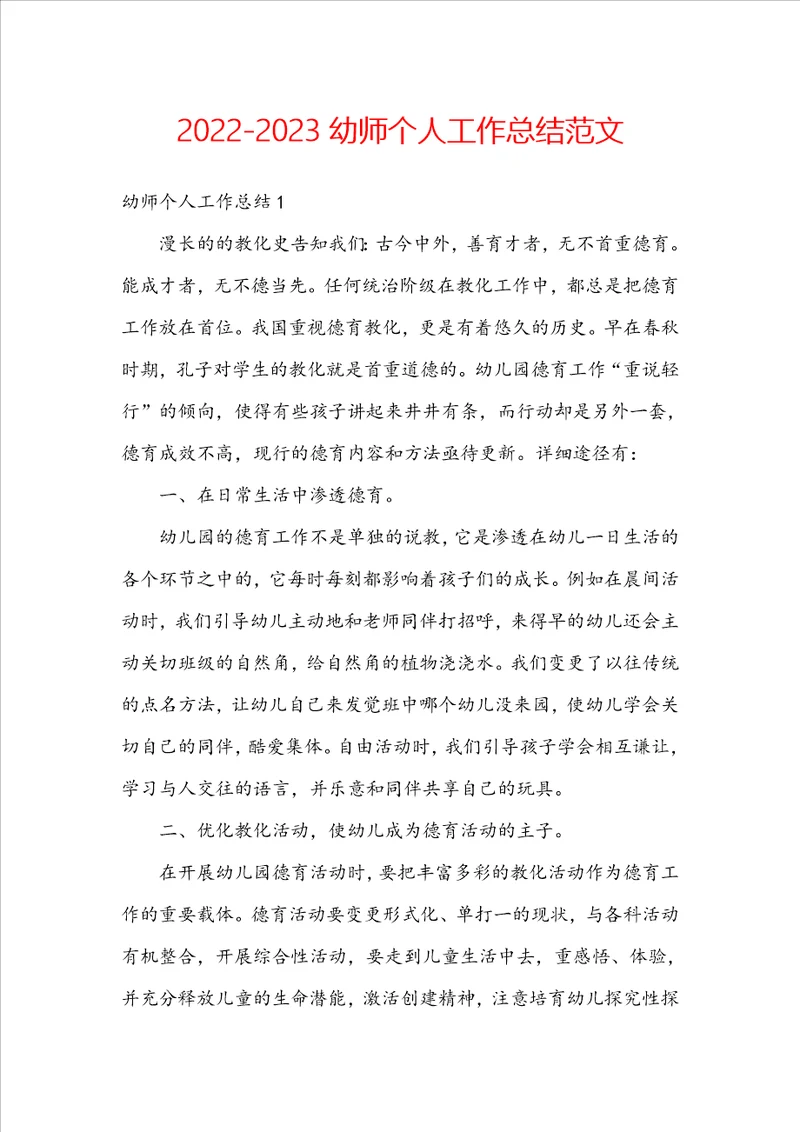 2022-2023 幼师个人工作总结范文

幼师个人工作总结 1

漫长的的教化史告知我们：古今中外，善育才者，无不首重德育。能成才者，无不德当先。任何统治阶级在教化工作中，都总是把德育工作放在首位。我国重视德育教化，更是有着悠久的历史。早在春秋时期，孔子对学生的教化就是首重道德的。幼儿园德育工作“重说轻行”的倾向，使得有些孩子讲起来井井有条，而行动却是另外一套，德育成效不高，现行的德育内容和方法亟待更新。详细途径有：

一、在日常生活中渗透德育。

幼儿园的德育工作不是单独的说教，它是渗透在幼儿一日生活的各个环节之中的，它每时每刻都影响着孩子们的成长。例如在晨间活动时，我们引导幼儿主动地和老师同伴打招呼，来得早的幼儿还会主动关切班级的自然角，给自然角的植物浇浇水。我们变更了以往传统的点名方法，让幼儿自己来发觉班中哪个幼儿没来园，使幼儿学会关切自己的同伴，酷爱集体。自由活动时，我们引导孩子学会相互谦让，学习与人交往的语言，并乐意和同伴共享自己的玩具。

二、优化教化活动，使幼儿成为德育活动的主子。

在开展幼儿园德育活动时，要把丰富多彩的教化活动作为德育工作的重要载体。德育活动要变更形式化、单打一的现状，与各科活动有机整合，开展综合性活动，要走到儿童生活中去，重感悟、体验，并充分释放儿童的生命潜能，激活创建精神，注意培育幼儿探究性探